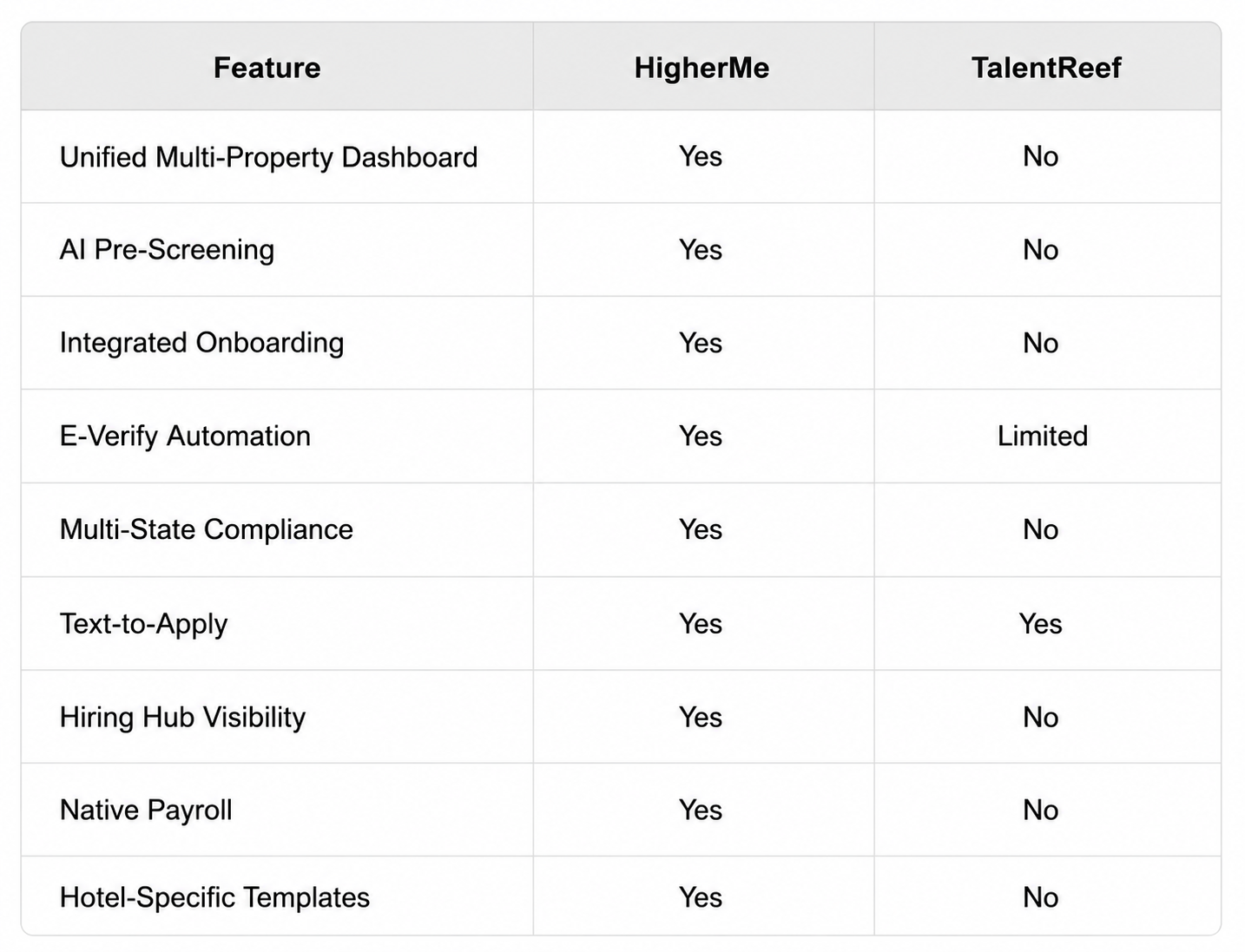 | Feature | HigherMe | TalentReef |
|---|---|---|
| Unified Multi-Property Dashboard | Yes | No |
| AI Pre-Screening | Yes | No |
| Integrated Onboarding | Yes | No |
| E-Verify Automation | Yes | Limited |
| Multi-State Compliance | Yes | No |
| Text-to-Apply | Yes | Yes |
| Hiring Hub Visibility | Yes | No |
| Native Payroll | Yes | No |
| Hotel-Specific Templates | Yes | No |